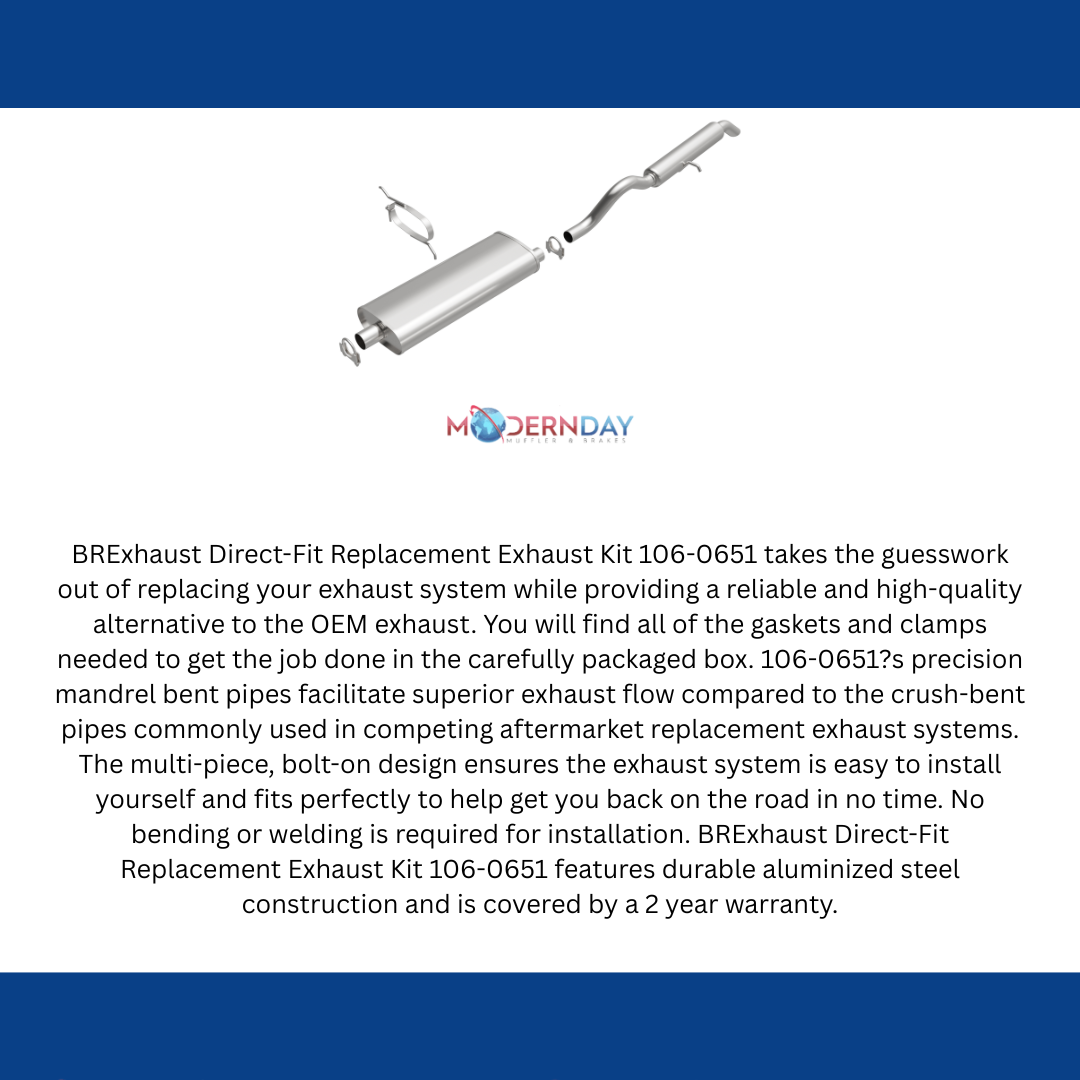 MODERNDAY
MUFFLER & BRAKES

BRExhaust Direct-Fit Replacement Exhaust Kit 106-0651 takes the guesswork out of replacing your exhaust system while providing a reliable and high-quality alternative to the OEM exhaust. You will find all of the gaskets and clamps needed to get the job done in the carefully packaged box. 106-0651?s precision mandrel bent pipes facilitate superior exhaust flow compared to the crush-bent pipes commonly used in competing aftermarket replacement exhaust systems. The multi-piece, bolt-on design ensures the exhaust system is easy to install yourself and fits perfectly to help get you back on the road in no time. No bending or welding is required for installation. BRExhaust Direct-Fit Replacement Exhaust Kit 106-0651 features durable aluminized steel construction and is covered by a 2 year warranty.